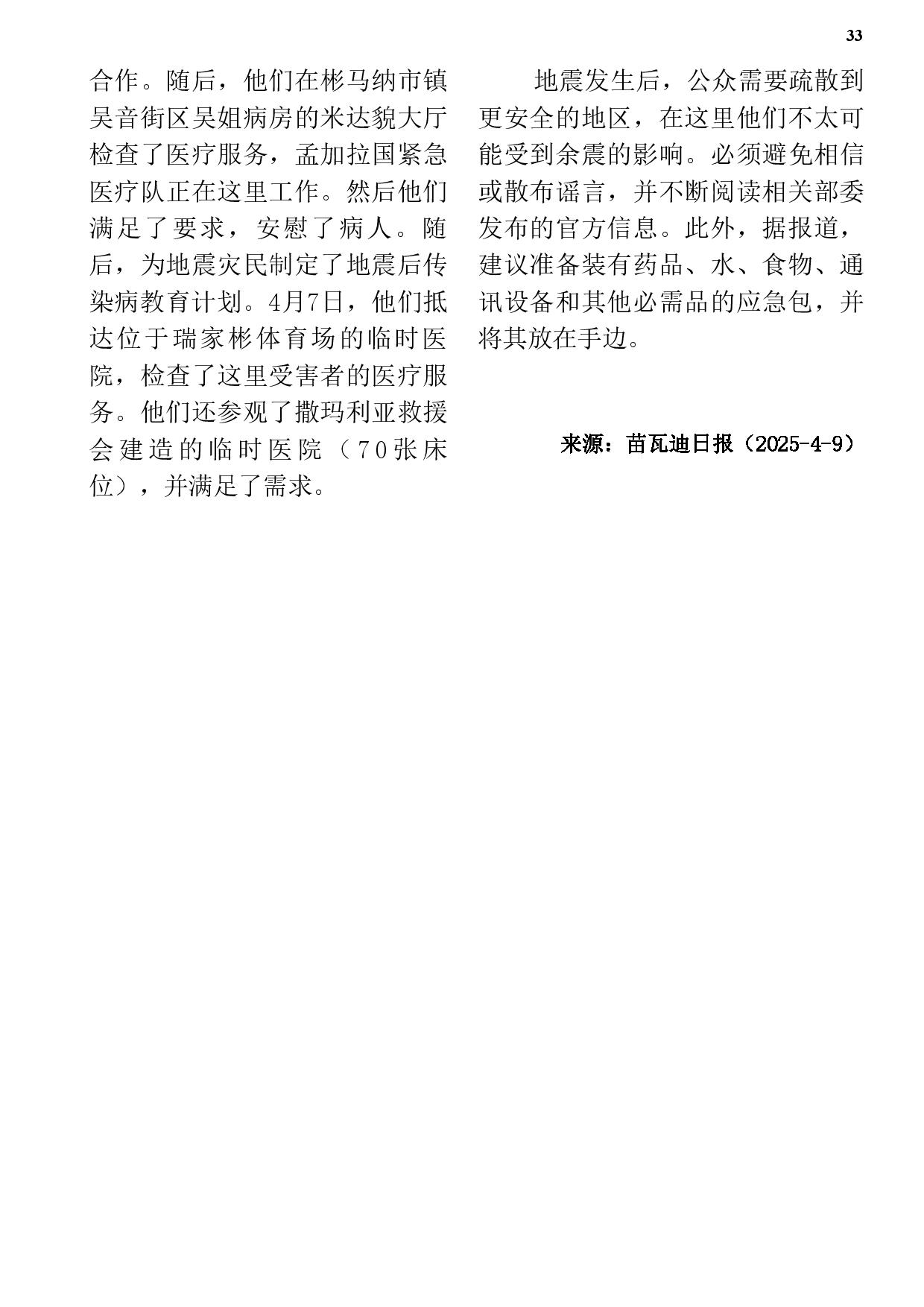 33

合作。随后，他们在彬马纳市镇吴音街区吴姐病房的米达貌大厅检查了医疗服务，孟加拉国紧急医疗队正在这里工作。然后他们满足了要求，安慰了病人。随后，为地震灾民制定了地震后传染病教育计划。4月7日，他们抵达位于瑞家彬体育场的临时医院，检查了这里受害者的医疗服务。他们还参观了撒玛利亚救援会建造的临时医院（70张床位），并满足了需求。

地震发生后，公众需要疏散到更安全的地区，在这里他们不太可能受到余震的影响。必须避免相信或散布谣言，并不断阅读相关部委发布的官方信息。此外，据报道，建议准备装有药品、水、食物、通讯设备和其他必需品的应急包，并将其放在手边。

来源：苗瓦迪日报（2025-4-9）